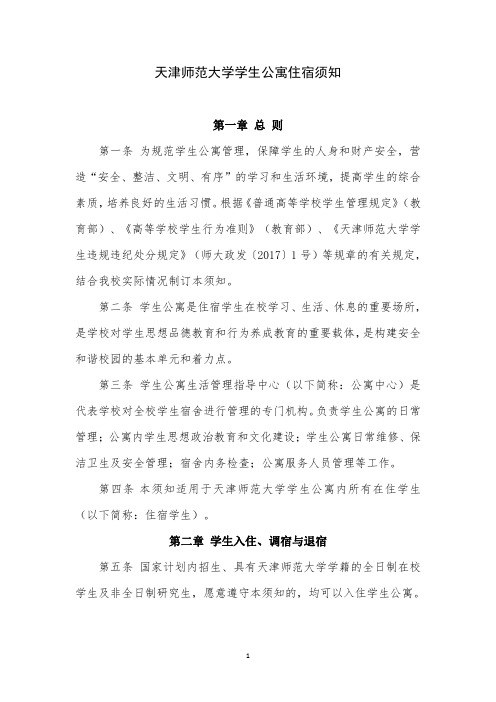 天津师范大学学生公寓住宿须知

第一章 总 则

第一条 为规范学生公寓管理，保障学生的人身和财产安全，营造“安全、整洁、文明、有序”的学习和生活环境，提高学生的综合素质，培养良好的生活习惯。根据《普通高等学校学生管理规定》（教育部）、《高等学校学生行为准则》（教育部）、《天津师范大学学生违规违纪处分规定》（师大政发〔2017〕1号）等规章的有关规定，结合我校实际情况制订本须知。

第二条 学生公寓是住宿学生在校学习、生活、休息的重要场所，是学校对学生思想品德教育和行为养成教育的重要载体，是构建安全和谐校园的基本单元和着力点。

第三条 学生公寓生活管理指导中心（以下简称：公寓中心）是代表学校对全校学生宿舍进行管理的专门机构。负责学生公寓的日常管理；公寓内学生思想政治教育和文化建设；学生公寓日常维修、保洁卫生及安全管理；宿舍内务检查；公寓服务人员管理等工作。

第四条 本须知适用于天津师范大学学生公寓内所有在住学生（以下简称：住宿学生）。

第二章 学生入住、调宿与退宿

第五条 国家计划内招生、具有天津师范大学学籍的全日制在校学生及非全日制研究生，愿意遵守本须知的，均可以入住学生公寓。

1